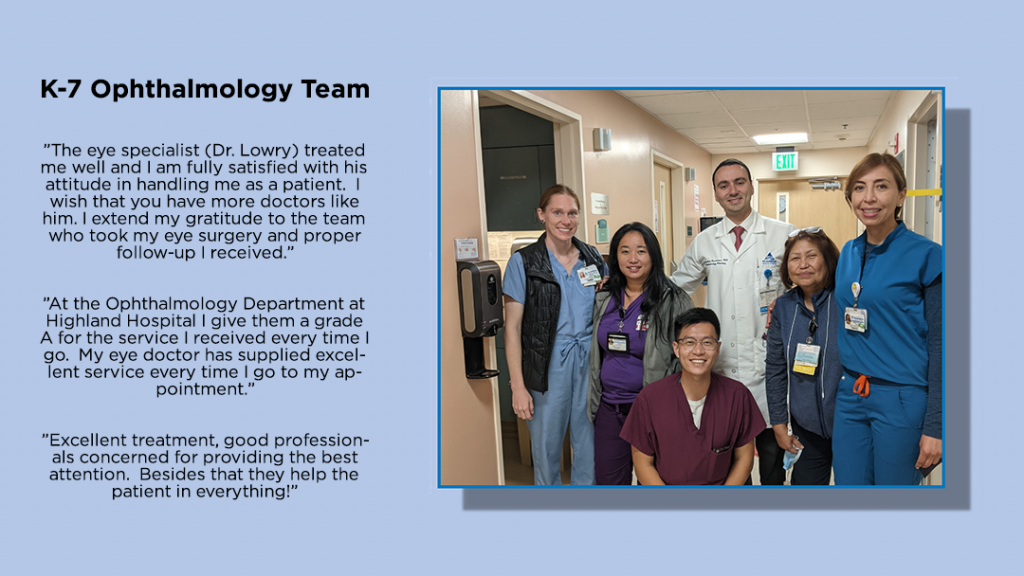 K-7 Ophthalmology Team

"The eye specialist (Dr. Lowry) treated me well and I am fully satisfied with his attitude in handling me as a patient. I wish that you have more doctors like him. I extend my gratitude to the team who took my eye surgery and proper follow-up I received."

"At the Ophthalmology Department at Highland Hospital I give them a grade A for the service I received every time I go. My eye doctor has supplied excellent service every time I go to my appointment."

"Excellent treatment, good professionals concerned for providing the best attention. Besides that they help the patient in everything!"

EXIT